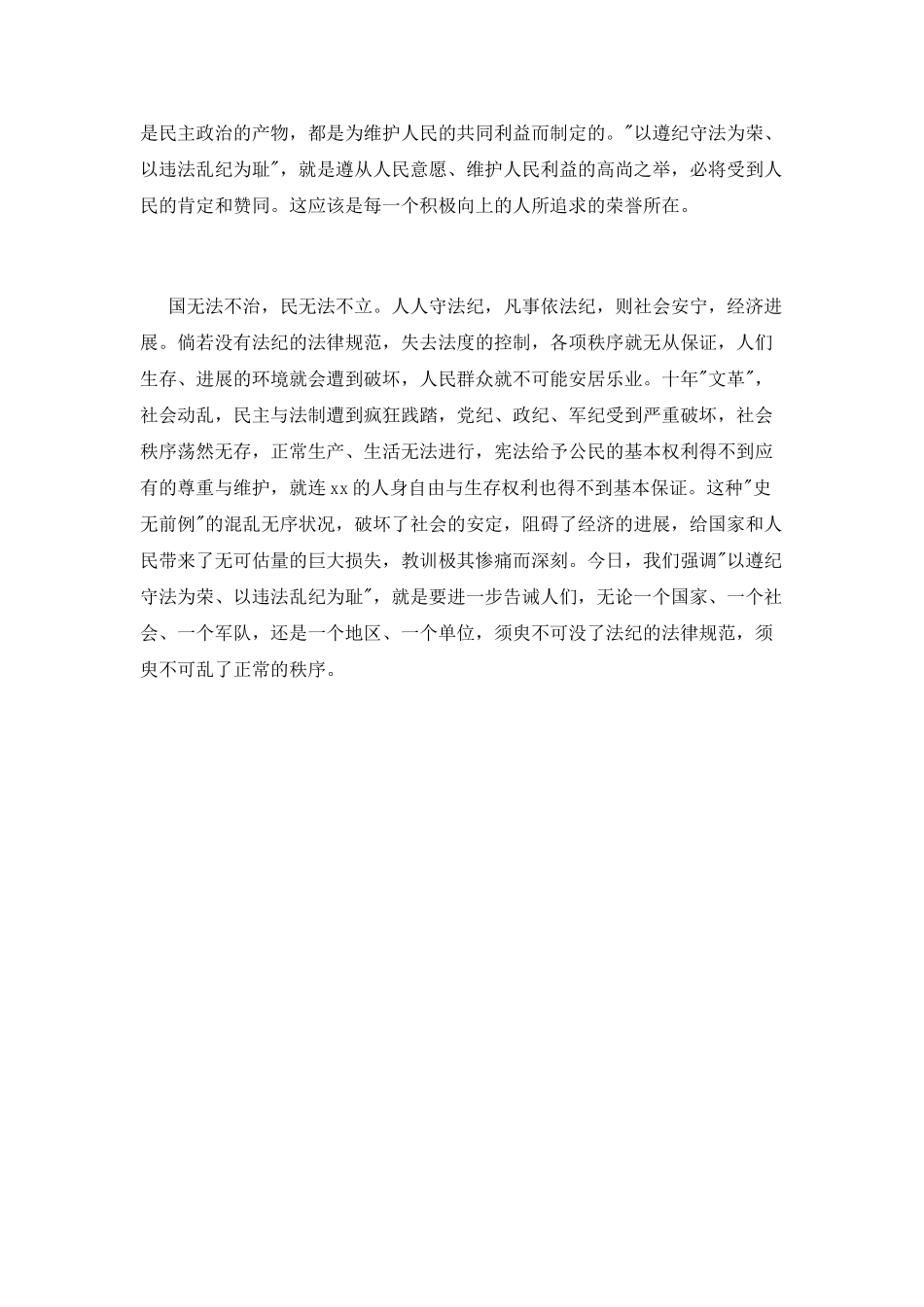 是民主政治的产物，都是为维护人民的共同利益而制定的。"以遵纪守法为荣、以违法乱纪为耻"，就是遵从人民意愿、维护人民利益的高尚之举，必将受到人民的肯定和赞同。这应该是每一个积极向上的人所追求的荣誉所在。

国无法不治，民无法不立。人人守法纪，凡事依法纪，则社会安宁，经济进展。倘若没有法纪的法律规范，失去法度的控制，各项秩序就无从保证，人们生存、进展的环境就会遭到破坏，人民群众就不可能安居乐业。十年"文革"，社会动乱，民主与法制遭到疯狂践踏，党纪、政纪、军纪受到严重破坏，社会秩序荡然无存，正常生产、生活无法进行，宪法给予公民的基本权利得不到应有的尊重与维护，就连xx的人身自由与生存权利也得不到基本保证。这种"史无前例"的混乱无序状况，破坏了社会的安定，阻碍了经济的进展，给国家和人民带来了无可估量的巨大损失，教训极其惨痛而深刻。今日，我们强调"以遵纪守法为荣、以违法乱纪为耻"，就是要进一步告诫人们，无论一个国家、一个社会、一个军队，还是一个地区、一个单位，须臾不可没了法纪的法律规范，须臾不可乱了正常的秩序。